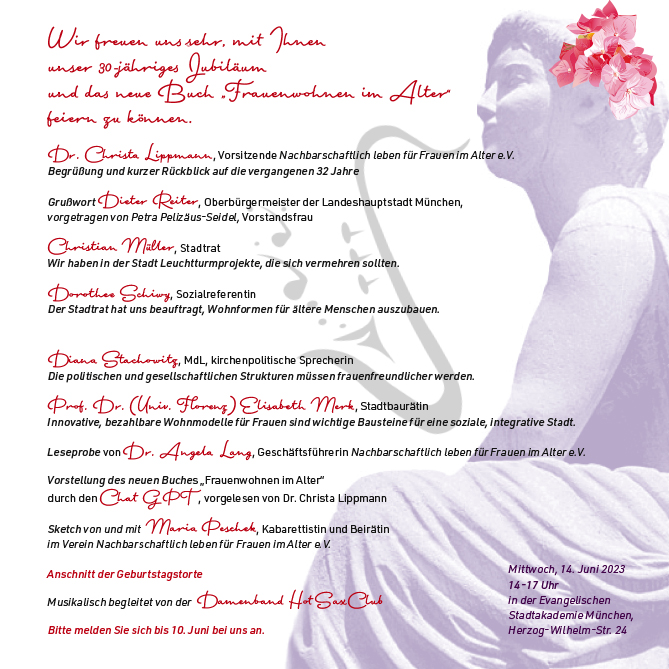 Wir freuen uns sehr, mit Ihnen unser 30-jähriges Jubiläum und das neue Buch „Frauenwohnen im Alter" feiern zu können.

Dr. Christa Lippmann, Vorsitzende Nachbarschaftlich leben für Frauen im Alter e.V.
Begrüßung und kurzer Rückblick auf die vergangenen 32 Jahre

Grußwort Dieter Reiter, Oberbürgermeister der Landeshauptstadt München, vorgetragen von Petra Pelizäus-Seidel, Vorstandsfrau

Christian Müller, Stadtrat
Wir haben in der Stadt Leuchtturmprojekte, die sich vermehren sollten.

Dorothee Schiwy, Sozialreferentin
Der Stadtrat hat uns beauftragt, Wohnformen für ältere Menschen auszubauen.

Diana Stachowitz, MdL, kirchenpolitische Sprecherin
Die politischen und gesellschaftlichen Strukturen müssen frauenfreundlicher werden.

Prof. Dr. (Univ. Florenz) Elisabeth Merk, Stadtbaurätin
Innovative, bezahlbare Wohnmodelle für Frauen sind wichtige Bausteine für eine soziale, integrative Stadt.

Leseprobe von Dr. Angela Lang, Geschäftsführerin Nachbarschaftlich leben für Frauen im Alter e.V.

Vorstellung des neuen Buches „Frauenwohnen im Alter" durch den Chat GPT, vorgelesen von Dr. Christa Lippmann

Sketch von und mit Maria Peschek, Kabarettistin und Beirätin im Verein Nachbarschaftlich leben für Frauen im Alter e.V.

Anschnitt der Geburtstagstorte

Musikalisch begleitet von der Damenband Hot Sax Club

Bitte melden Sie sich bis 10. Juni bei uns an.

Mittwoch, 14. Juni 2023
14-17 Uhr
in der Evangelischen Stadtakademie München,
Herzog-Wilhelm-Str. 24